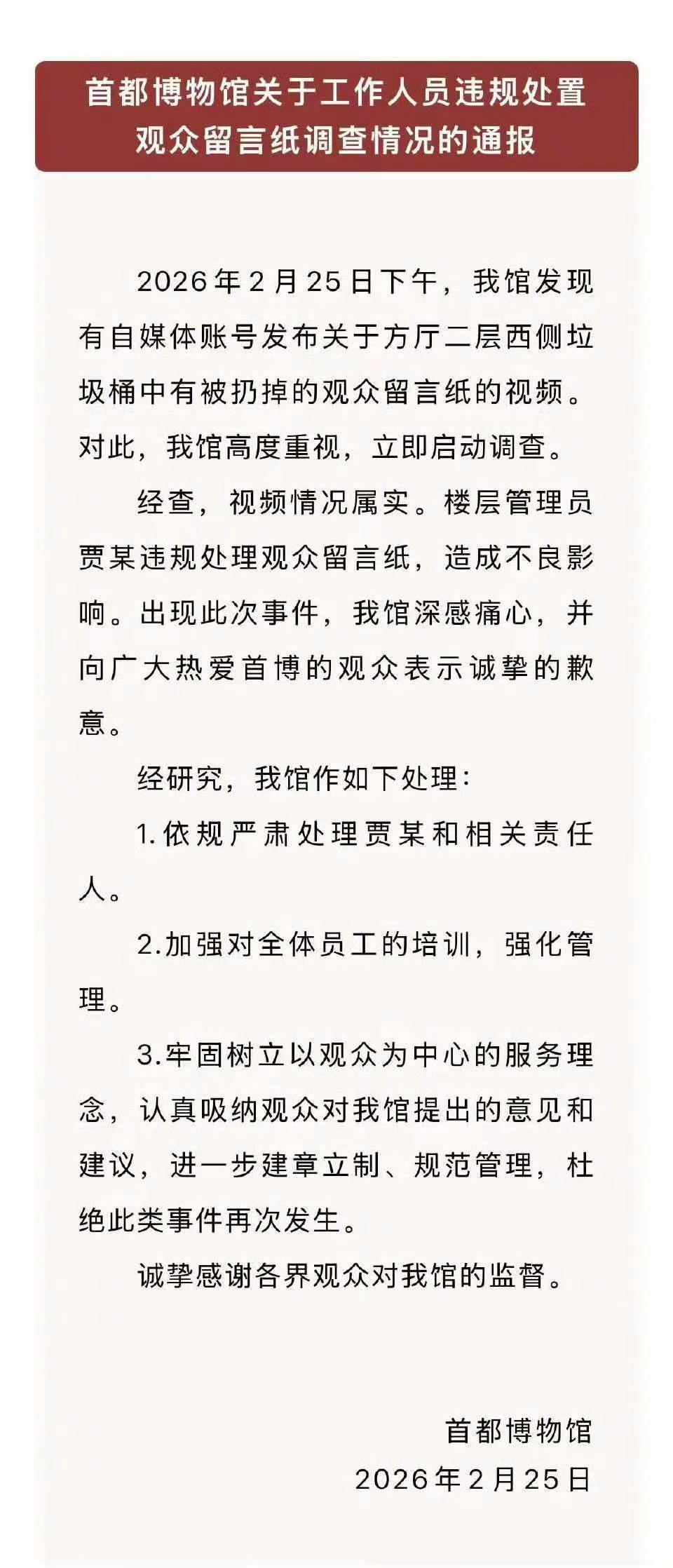 首都博物馆关于工作人员违规处置观众留言纸调查情况的通报

2026年2月25日下午，我馆发现有自媒体账号发布关于方厅二层西侧垃圾桶中有被扔掉的观众留言纸的视频。对此，我馆高度重视，立即启动调查。

经查，视频情况属实。楼层管理员贾某违规处理观众留言纸，造成不良影响。出现此次事件，我馆深感痛心，并向广大热爱首博的观众表示诚挚的歉意。

经研究，我馆作如下处理：

1.依规严肃处理贾某和相关责任人。

2.加强对全体员工的培训，强化管理。

3.牢固树立以观众为中心的服务理念，认真吸纳观众对我馆提出的意见和建议，进一步建章立制、规范管理，杜绝此类事件再次发生。

诚挚感谢各界观众对我馆的监督。

首都博物馆
2026年2月25日